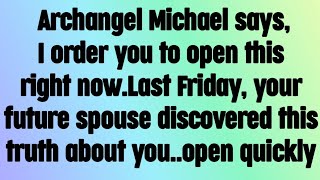 Archangel Michael says, I order you to open this right now.Last Friday, your future spouse discovered this truth about you..open quickly